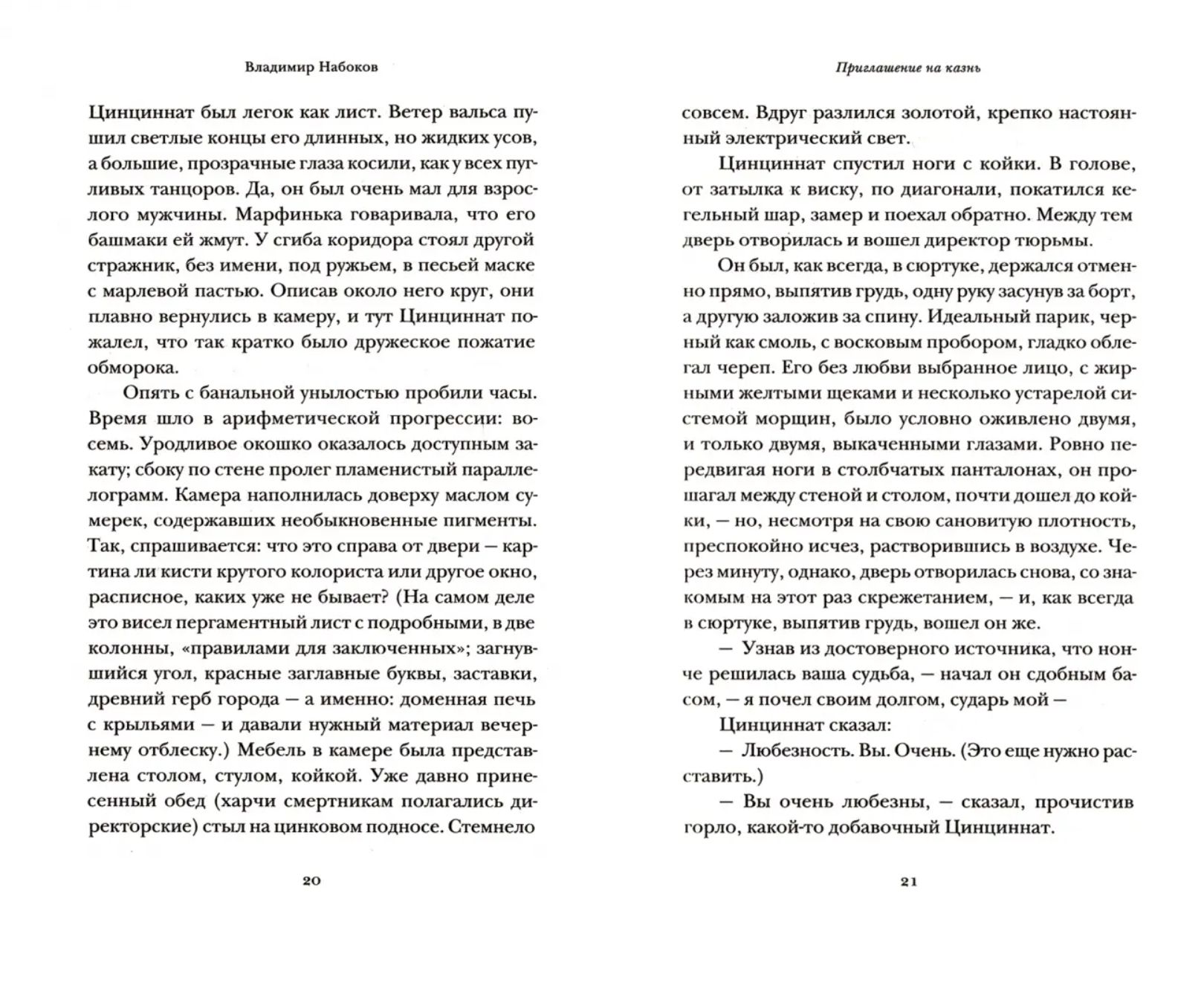 Владимир Набоков

Цинциннат был легок как лист. Ветер вальса пушил светлые концы его длинных, но жидких усов, а большие, прозрачные глаза косили, как у всех пугливых танцоров. Да, он был очень мал для взрослого мужчины. Марфинька говаривала, что его башмаки ей жмут. У сгиба коридора стоял другой стражник, без имени, под ружьем, в песьей маске с марлевой пастью. Описав около него круг, они плавно вернулись в камеру, и тут Цинциннат пожалел, что так кратко было дружеское пожатие обморока.

Опять с банальной унылостью пробили часы. Время шло в арифметической прогрессии: восемь. Уродливое окошко оказалось доступным закату; сбоку по стене пролег пламенистый параллелограмм. Камера наполнилась доверху маслом сумерек, содержавших необыкновенные пигменты. Так, спрашивается: что это справа от двери — картина ли кисти крутого колориста или другое окно, расписное, каких уже не бывает? (На самом деле это висел пергаментный лист с подробными, в две колонны, «правилами для заключенных»; загнувшийся угол, красные заглавные буквы, заставки, древний герб города — а именно: доменная печь с крыльями — и давали нужный материал вечернему отблеску.) Мебель в камере была представлена столом, стулом, койкой. Уже давно принесенный обед (харчи смертникам полагались директорские) стыл на цинковом подносе. Стемнело

20

Приглашение на казнь

совсем. Вдруг разлился золотой, крепко настоянный электрический свет.

Цинциннат спустил ноги с койки. В голове, от затылка к виску, по диагонали, покатился кегельный шар, замер и поехал обратно. Между тем дверь отворилась и вошел директор тюрьмы.

Он был, как всегда, в сюртуке, держался отменно прямо, выпятив грудь, одну руку засунув за борт, а другую заложив за спину. Идеальный парик, черный как смоль, с восковым пробором, гладко облегал череп. Его без любви выбранное лицо, с жирными желтыми щеками и несколько устарелой системой морщин, было условно оживлено двумя, и только двумя, выкаченными глазами. Ровно передвигая ноги в столбчатых панталонах, он прошагал между стеной и столом, почти дошел до койки, — но, несмотря на свою сановитую плотность, преспокойно исчез, растворившись в воздухе. Через минуту, однако, дверь отворилась снова, со знакомым на этот раз скрежетанием, — и, как всегда в сюртуке, выпятив грудь, вошел он же.

— Узнав из достоверного источника, что нонче решилась ваша судьба, — начал он сдобным басом, — я почел своим долгом, сударь мой —

Цинциннат сказал:

— Любезность. Вы. Очень. (Это еще нужно расставить.)

— Вы очень любезны, — сказал, прочистив горло, какой-то добавочный Цинциннат.

21